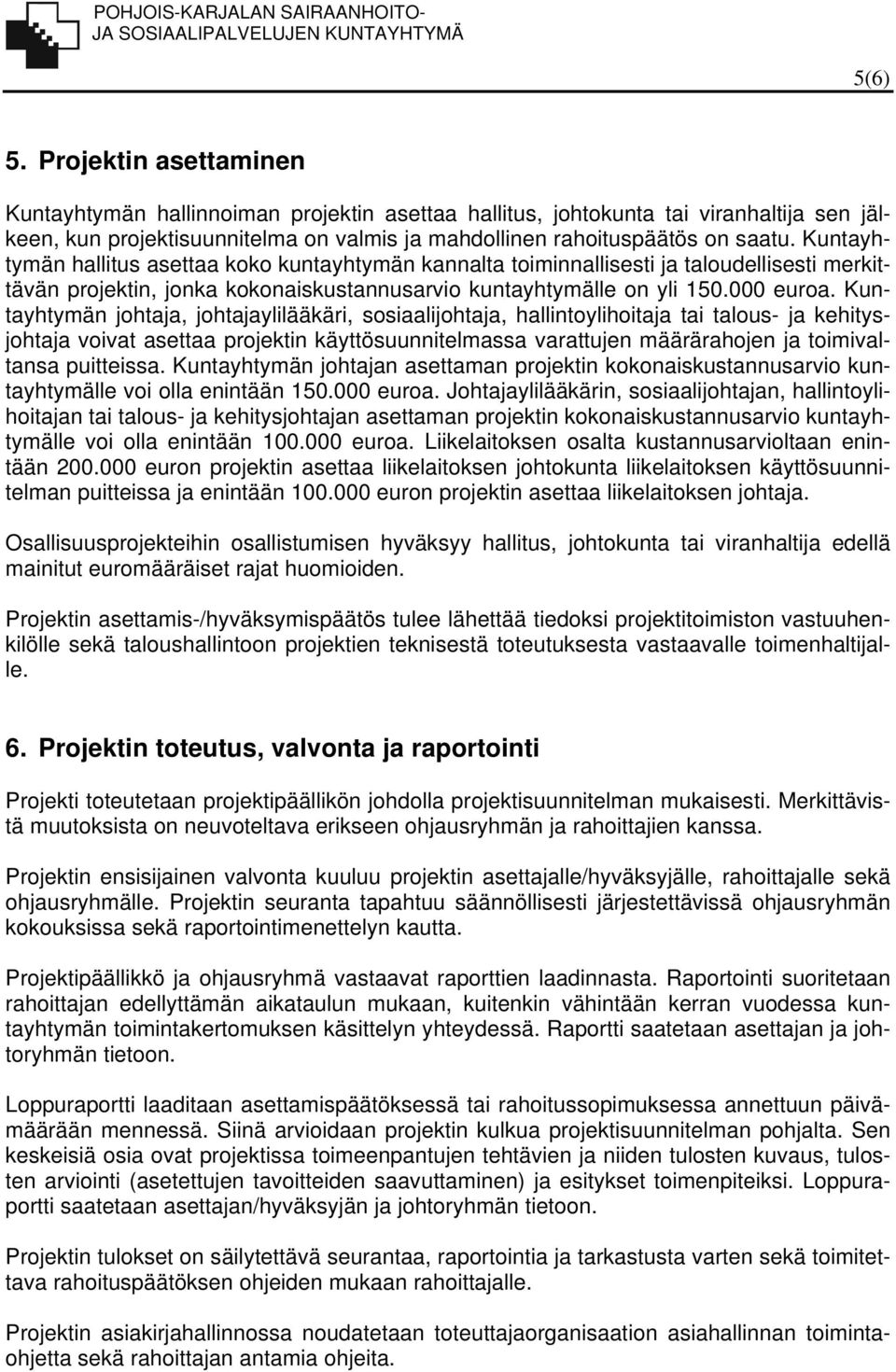 POHJOIS-KARJALAN SAIRAANHOITO-
JA SOSIAALIPALVELUJEN KUNTAYHTYMÄ

5(6)

5. Projektin asettaminen

Kuntayhtymän hallinnoiman projektin asettaa hallitus, johtokunta tai viranhaltija sen jälkeen, kun projektisuunnitelma on valmis ja mahdollinen rahoituspäätös on saatu. Kuntayhtymän hallitus asettaa koko kuntayhtymän kannalta toiminnallisesti ja taloudellisesti merkittävän projektin, jonka kokonaiskustannusarvio kuntayhtymälle on yli 150.000 euroa. Kuntayhtymän johtaja, johtajaylilääkäri, sosiaalijohtaja, hallintoylihoitaja tai talous- ja kehitysjohtaja voivat asettaa projektin käyttösuunnitelmassa varattujen määrärahojen ja toimivaltansa puitteissa. Kuntayhtymän johtajan asettaman projektin kokonaiskustannusarvio kuntayhtymälle voi olla enintään 150.000 euroa. Johtajaylilääkärin, sosiaalijohtajan, hallintoylihoitajan tai talous- ja kehitysjohtajan asettaman projektin kokonaiskustannusarvio kuntayhtymälle voi olla enintään 100.000 euroa. Liikelaitoksen osalta kustannusarvioltaan enintään 200.000 euron projektin asettaa liikelaitoksen johtokunta liikelaitoksen käyttösuunnitelman puitteissa ja enintään 100.000 euron projektin asettaa liikelaitoksen johtaja.

Osallisuusprojekteihin osallistumisen hyväksyy hallitus, johtokunta tai viranhaltija edellä mainitut euromääräiset rajat huomioiden.

Projektin asettamis-/hyväksymispäätös tulee lähettää tiedoksi projektitoimiston vastuuhenkilölle sekä taloushallintoon projektien teknisestä toteutuksesta vastaavalle toimenhaltijalle.

6. Projektin toteutus, valvonta ja raportointi

Projekti toteutetaan projektipäällikön johdolla projektisuunnitelman mukaisesti. Merkittävistä muutoksista on neuvoteltava erikseen ohjausryhmän ja rahoittajien kanssa.

Projektin ensisijainen valvonta kuuluu projektin asettajalle/hyväksyjälle, rahoittajalle sekä ohjausryhmälle. Projektin seuranta tapahtuu säännöllisesti järjestettävissä ohjausryhmän kokouksissa sekä raportointimenettelyn kautta.

Projektipäällikkö ja ohjausryhmä vastaavat raporttien laadinnasta. Raportointi suoritetaan rahoittajan edellyttämän aikataulun mukaan, kuitenkin vähintään kerran vuodessa kuntayhtymän toimintakertomuksen käsittelyn yhteydessä. Raportti saatetaan asettajan ja johtoryhmän tietoon.

Loppuraportti laaditaan asettamispäätöksessä tai rahoitussopimuksessa annettuun päivämäärään mennessä. Siinä arvioidaan projektin kulkua projektisuunnitelman pohjalta. Sen keskeisiä osia ovat projektissa toimeenpantujen tehtävien ja niiden tulosten kuvaus, tulosten arviointi (asetettujen tavoitteiden saavuttaminen) ja esitykset toimenpiteiksi. Loppuraportti saatetaan asettajan/hyväksyjän ja johtoryhmän tietoon.

Projektin tulokset on säilytettävä seurantaa, raportointia ja tarkastusta varten sekä toimitettava rahoituspäätöksen ohjeiden mukaan rahoittajalle.

Projektin asiakirjahallinnossa noudatetaan toteuttajaorganisaation asiahallinnan toimintaohjetta sekä rahoittajan antamia ohjeita.